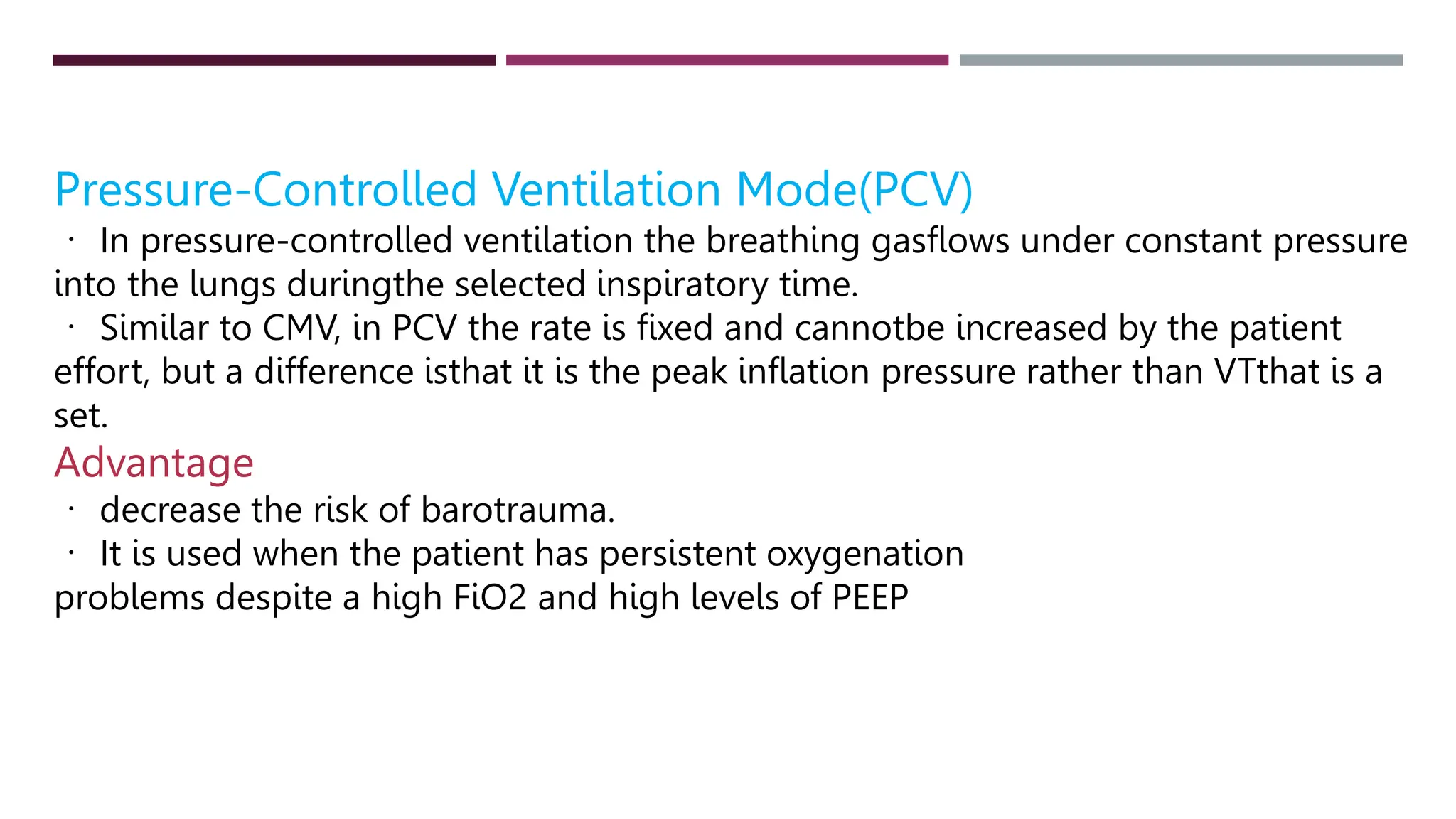 Pressure-Controlled Ventilation Mode(PCV)

· In pressure-controlled ventilation the breathing gasflows under constant pressure into the lungs duringthe selected inspiratory time.

· Similar to CMV, in PCV the rate is fixed and cannotbe increased by the patient effort, but a difference isthat it is the peak inflation pressure rather than VTthat is a set.

Advantage

· decrease the risk of barotrauma.

· It is used when the patient has persistent oxygenation problems despite a high FiO2 and high levels of PEEP